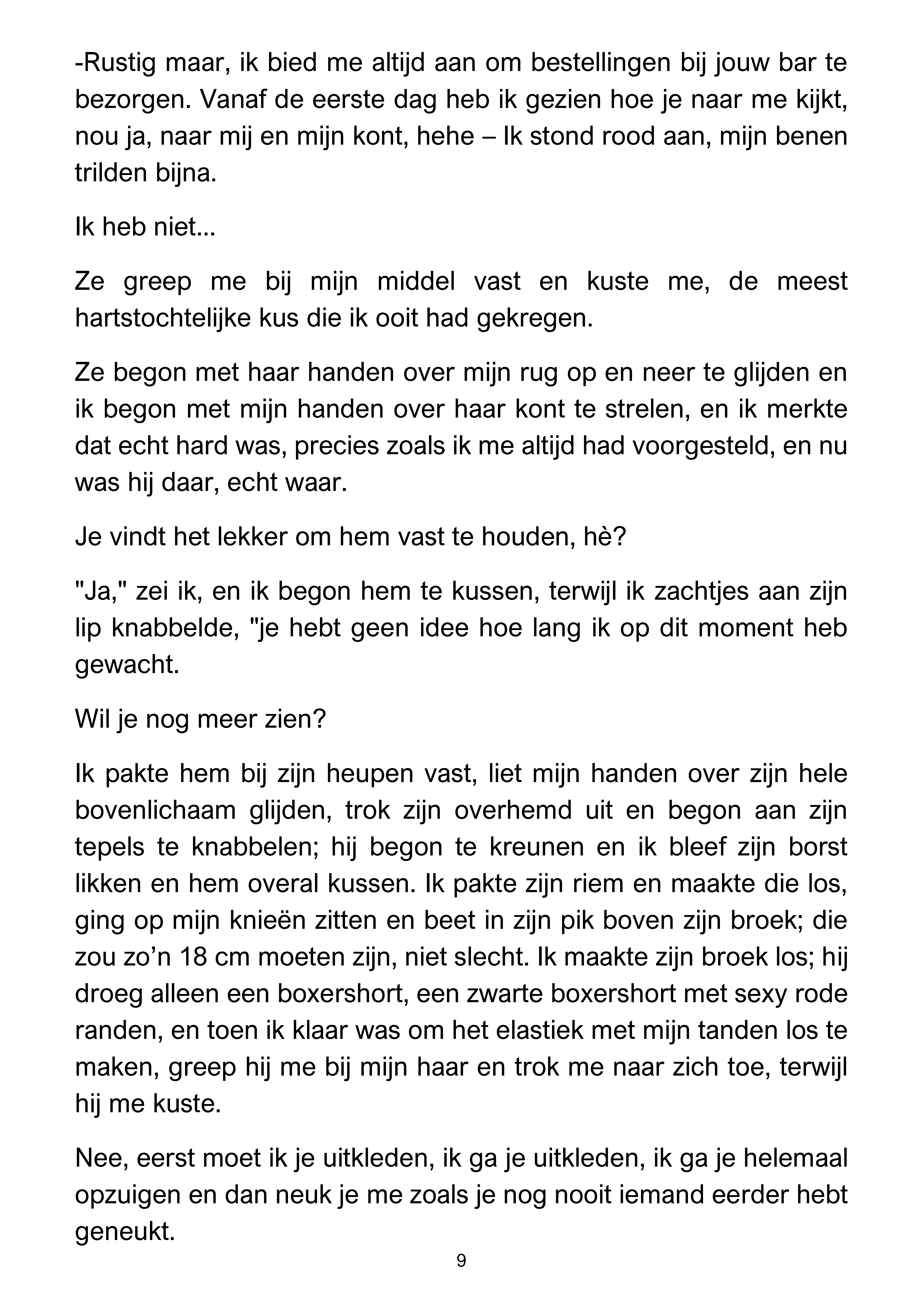 -Rustig maar, ik bied me altijd aan om bestellingen bij jouw bar te bezorgen. Vanaf de eerste dag heb ik gezien hoe je naar me kijkt, nou ja, naar mij en mijn kont, hehe – Ik stond rood aan, mijn benen trilden bijna.

Ik heb niet...

Ze greep me bij mijn middel vast en kuste me, de meest hartstochtelijke kus die ik ooit had gekregen.

Ze begon met haar handen over mijn rug op en neer te glijden en ik begon met mijn handen over haar kont te strelen, en ik merkte dat echt hard was, precies zoals ik me altijd had voorgesteld, en nu was hij daar, echt waar.

Je vindt het lekker om hem vast te houden, hè?

"Ja," zei ik, en ik begon hem te kussen, terwijl ik zachtjes aan zijn lip knabbelde, "je hebt geen idee hoe lang ik op dit moment heb gewacht.

Wil je nog meer zien?

Ik pakte hem bij zijn heupen vast, liet mijn handen over zijn hele bovenlichaam glijden, trok zijn overhemd uit en begon aan zijn tepels te knabbelen; hij begon te kreunen en ik bleef zijn borst likken en hem overal kussen. Ik pakte zijn riem en maakte die los, ging op mijn knieën zitten en beet in zijn pik boven zijn broek; die zou zo'n 18 cm moeten zijn, niet slecht. Ik maakte zijn broek los; hij droeg alleen een boxershort, een zwarte boxershort met sexy rode randen, en toen ik klaar was om het elastiek met mijn tanden los te maken, greep hij me bij mijn haar en trok me naar zich toe, terwijl hij me kuste.

Nee, eerst moet ik je uitkleden, ik ga je uitkleden, ik ga je helemaal opzuigen en dan neuk je me zoals je nog nooit iemand eerder hebt geneukt.

9